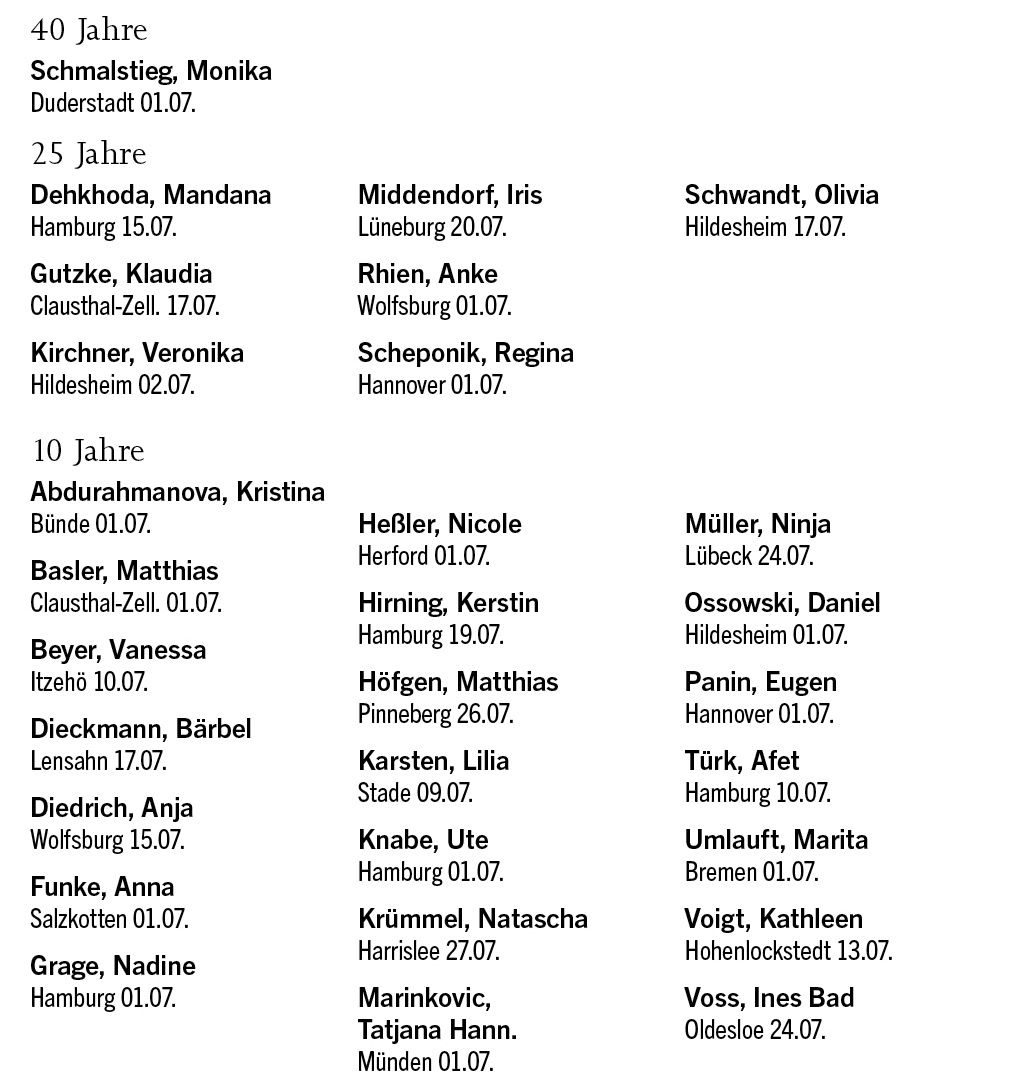 40 Jahre

**Schmalstieg, Monika**
Duderstadt 01.07.

25 Jahre

**Dehkhoda, Mandana**
Hamburg 15.07.

**Gutzke, Klaudia**
Clausthal-Zell. 17.07.

**Kirchner, Veronika**
Hildesheim 02.07.

**Middendorf, Iris**
Lüneburg 20.07.

**Rhien, Anke**
Wolfsburg 01.07.

**Scheponik, Regina**
Hannover 01.07.

**Schwandt, Olivia**
Hildesheim 17.07.

10 Jahre

**Abdurahmanova, Kristina**
Bünde 01.07.

**Basler, Matthias**
Clausthal-Zell. 01.07.

**Beyer, Vanessa**
Itzehö 10.07.

**Dieckmann, Bärbel**
Lensahn 17.07.

**Diedrich, Anja**
Wolfsburg 15.07.

**Funke, Anna**
Salzkotten 01.07.

**Grage, Nadine**
Hamburg 01.07.

**Heßler, Nicole**
Herford 01.07.

**Hirning, Kerstin**
Hamburg 19.07.

**Höfgen, Matthias**
Pinneberg 26.07.

**Karsten, Lilia**
Stade 09.07.

**Knabe, Ute**
Hamburg 01.07.

**Krümmel, Natascha**
Harrislee 27.07.

**Marinkovic, Tatjana Hann.**
Münden 01.07.

**Müller, Ninja**
Lübeck 24.07.

**Ossowski, Daniel**
Hildesheim 01.07.

**Panin, Eugen**
Hannover 01.07.

**Türk, Afet**
Hamburg 10.07.

**Umlauft, Marita**
Bremen 01.07.

**Voigt, Kathleen**
Hohenlockstedt 13.07.

**Voss, Ines Bad**
Oldesloe 24.07.